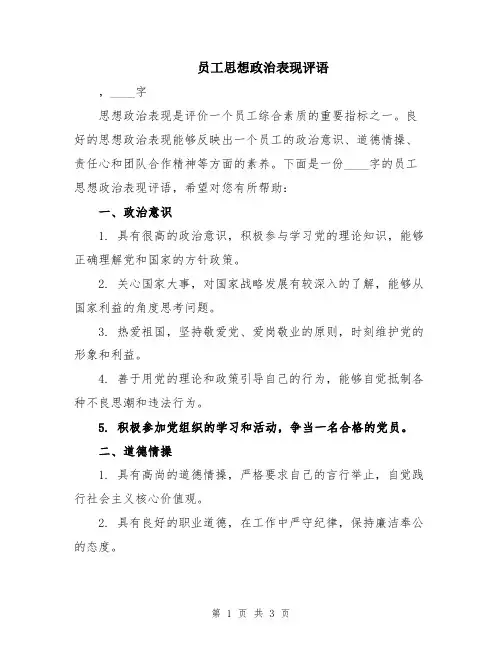 员工思想政治表现评语

，____字

思想政治表现是评价一个员工综合素质的重要指标之一。良好的思想政治表现能够反映出一个员工的政治意识、道德情操、责任心和团队合作精神等方面的素养。下面是一份____字的员工思想政治表现评语，希望对您有所帮助：

一、政治意识

1. 具有很高的政治意识，积极参与学习党的理论知识，能够正确理解党和国家的方针政策。

2. 关心国家大事，对国家战略发展有较深入的了解，能够从国家利益的角度思考问题。

3. 热爱祖国，坚持敬爱党、爱岗敬业的原则，时刻维护党的形象和利益。

4. 善于用党的理论和政策引导自己的行为，能够自觉抵制各种不良思潮和违法行为。

5. 积极参加党组织的学习和活动，争当一名合格的党员。

二、道德情操

1. 具有高尚的道德情操，严格要求自己的言行举止，自觉践行社会主义核心价值观。

2. 具有良好的职业道德，在工作中严守纪律，保持廉洁奉公的态度。

第 1 页 共 3 页